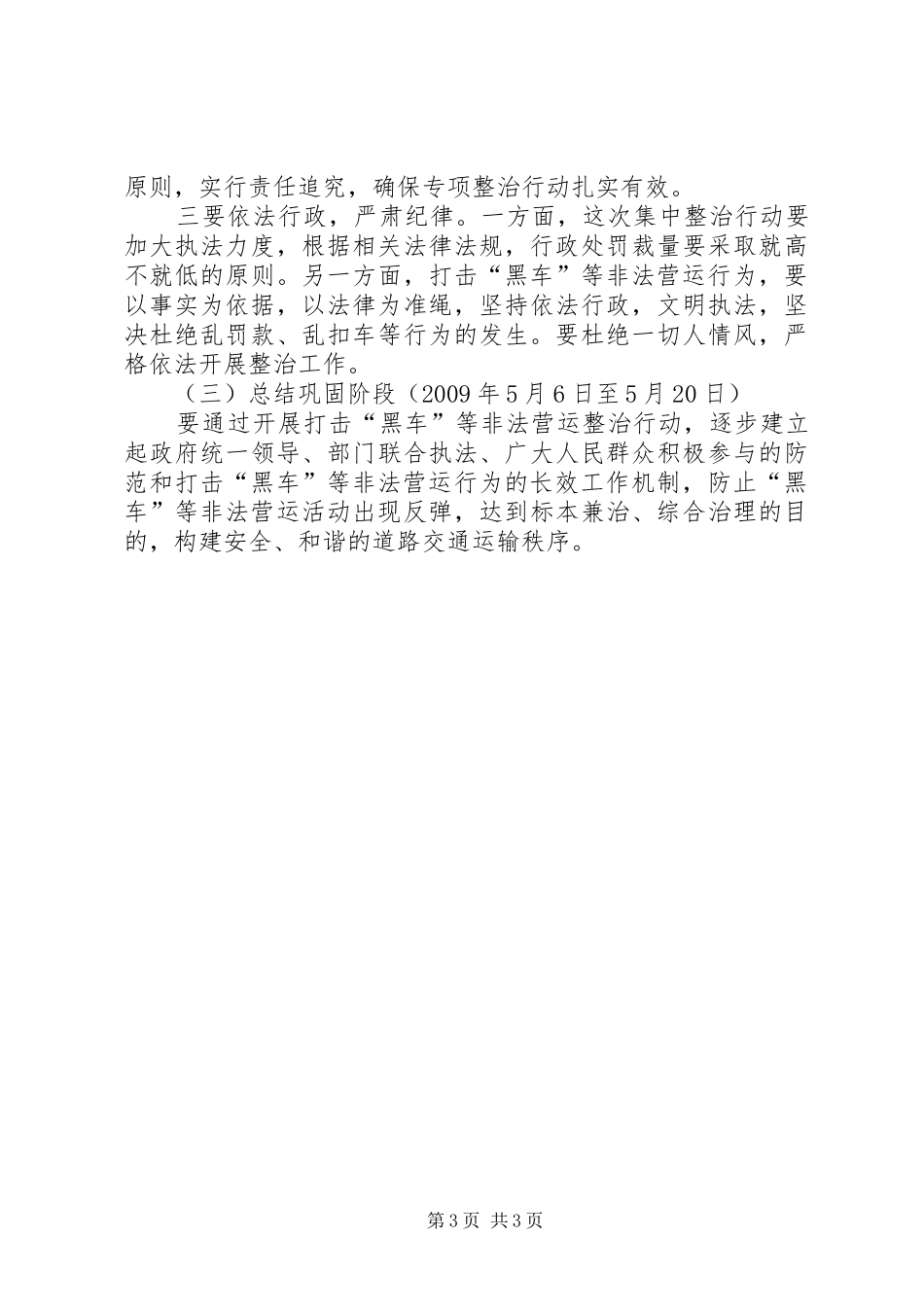 原则，实行责任追究，确保专项整治行动扎实有效。

三要依法行政，严肃纪律。一方面，这次集中整治行动要加大执法力度，根据相关法律法规，行政处罚裁量要采取就高不就低的原则。另一方面，打击“黑车”等非法营运行为，要以事实为依据，以法律为准绳，坚持依法行政，文明执法，坚决杜绝乱罚款、乱扣车等行为的发生。要杜绝一切人情风，严格依法开展整治工作。

（三）总结巩固阶段（2009年5月6日至5月20日）

要通过开展打击“黑车”等非法营运整治行动，逐步建立起政府统一领导、部门联合执法、广大人民群众积极参与的防范和打击“黑车”等非法营运行为的长效工作机制，防止“黑车”等非法营运活动出现反弹，达到标本兼治、综合治理的目的，构建安全、和谐的道路交通运输秩序。

第3页 共3页